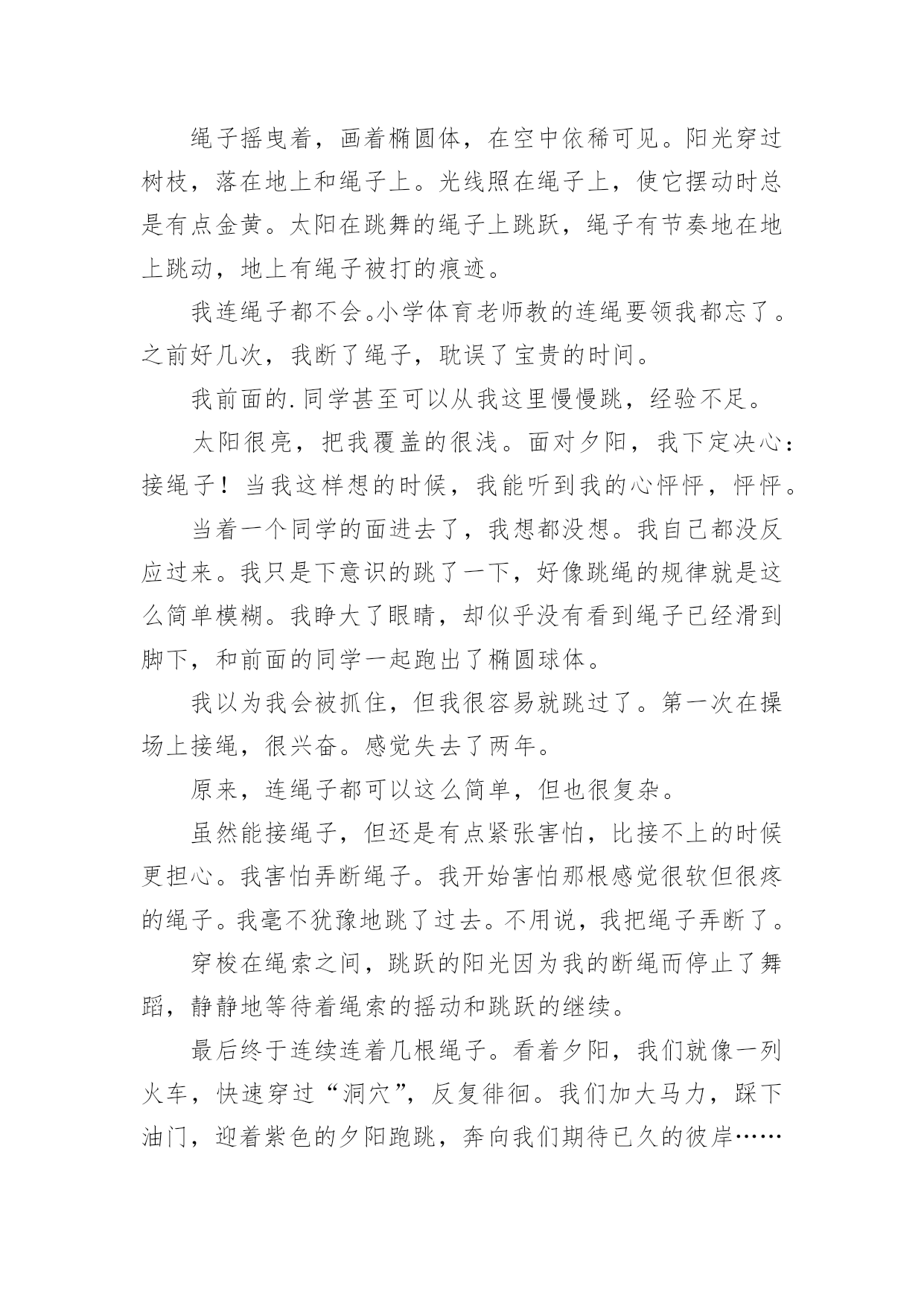 绳子摇曳着，画着椭圆体，在空中依稀可见。阳光穿过树枝，落在地上和绳子上。光线照在绳子上，使它摆动时总是有点金黄。太阳在跳舞的绳子上跳跃，绳子有节奏地在地上跳动，地上有绳子被打的痕迹。

我连绳子都不会。小学体育老师教的连绳要领我都忘了。之前好几次，我断了绳子，耽误了宝贵的时间。

我前面的.同学甚至可以从我这里慢慢跳，经验不足。

太阳很亮，把我覆盖的很浅。面对夕阳，我下定决心：接绳子！当我这样想的时候，我能听到我的心怦怦，怦怦。

当着一个同学的面进去了，我想都没想。我自己都没反应过来。我只是下意识的跳了一下，好像跳绳的规律就是这么简单模糊。我睁大了眼睛，却似乎没有看到绳子已经滑到脚下，和前面的同学一起跑出了椭圆球体。

我以为我会被抓住，但我很容易就跳过了。第一次在操场上接绳，很兴奋。感觉失去了两年。

原来，连绳子都可以这么简单，但也很复杂。

虽然能接绳子，但还是有点紧张害怕，比接不上的时候更担心。我害怕弄断绳子。我开始害怕那根感觉很软但很疼的绳子。我毫不犹豫地跳了过去。不用说，我把绳子弄断了。

穿梭在绳索之间，跳跃的阳光因为我的断绳而停止了舞蹈，静静地等待着绳索的摇动和跳跃的继续。

最后终于连续连着几根绳子。看着夕阳，我们就像一列火车，快速穿过“洞穴”，反复徘徊。我们加大马力，踩下油门，迎着紫色的夕阳跑跳，奔向我们期待已久的彼岸……